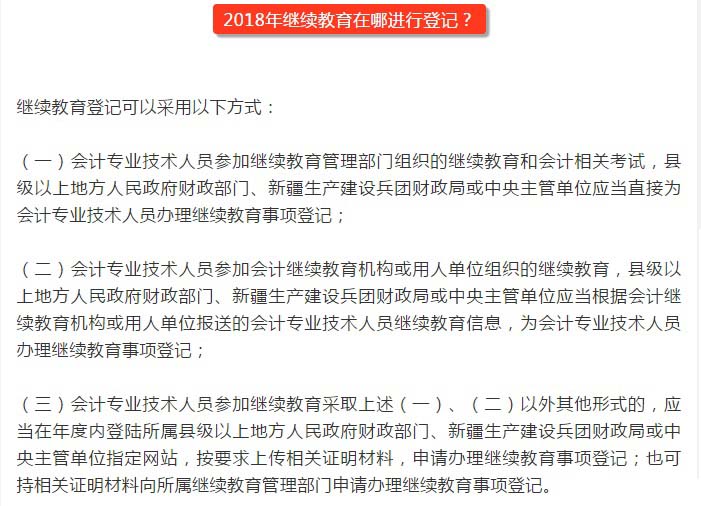 2018年继续教育在哪进行登记？

继续教育登记可以采用以下方式：

（一）会计专业技术人员参加继续教育管理部门组织的继续教育和会计相关考试，县级以上地方人民政府财政部门、新疆生产建设兵团财政局或中央主管单位应当直接为会计专业技术人员办理继续教育事项登记；

（二）会计专业技术人员参加会计继续教育机构或用人单位组织的继续教育，县级以上地方人民政府财政部门、新疆生产建设兵团财政局或中央主管单位应当根据会计继续教育机构或用人单位报送的会计专业技术人员继续教育信息，为会计专业技术人员办理继续教育事项登记；

（三）会计专业技术人员参加继续教育采取上述（一）、（二）以外其他形式的，应当在年度内登陆所属县级以上地方人民政府财政部门、新疆生产建设兵团财政局或中央主管单位指定网站，按要求上传相关证明材料，申请办理继续教育事项登记；也可持相关证明材料向所属继续教育管理部门申请办理继续教育事项登记。